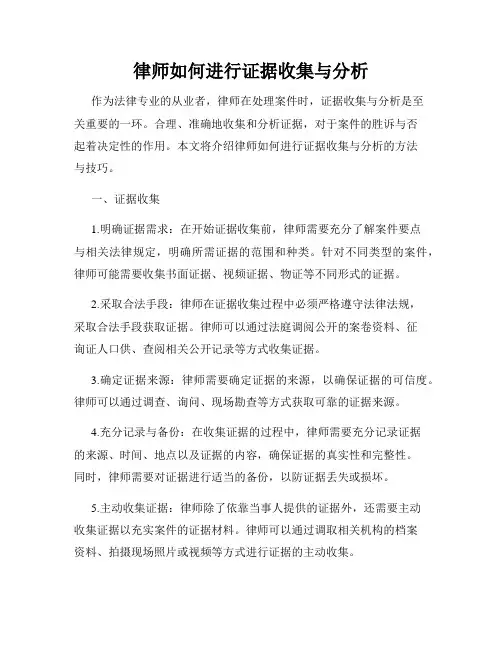 律师如何进行证据收集与分析

作为法律专业的从业者，律师在处理案件时，证据收集与分析是至关重要的一环。合理、准确地收集和分析证据，对于案件的胜诉与否起着决定性的作用。本文将介绍律师如何进行证据收集与分析的方法与技巧。

一、证据收集

1.明确证据需求：在开始证据收集前，律师需要充分了解案件要点与相关法律规定，明确所需证据的范围和种类。针对不同类型的案件，律师可能需要收集书面证据、视频证据、物证等不同形式的证据。

2.采取合法手段：律师在证据收集过程中必须严格遵守法律法规，采取合法手段获取证据。律师可以通过法庭调阅公开的案卷资料、征询证人口供、查阅相关公开记录等方式收集证据。

3.确定证据来源：律师需要确定证据的来源，以确保证据的可信度。律师可以通过调查、询问、现场勘查等方式获取可靠的证据来源。

4.充分记录与备份：在收集证据的过程中，律师需要充分记录证据的来源、时间、地点以及证据的内容，确保证据的真实性和完整性。同时，律师需要对证据进行适当的备份，以防证据丢失或损坏。

5.主动收集证据：律师除了依靠当事人提供的证据外，还需要主动收集证据以充实案件的证据材料。律师可以通过调取相关机构的档案资料、拍摄现场照片或视频等方式进行证据的主动收集。